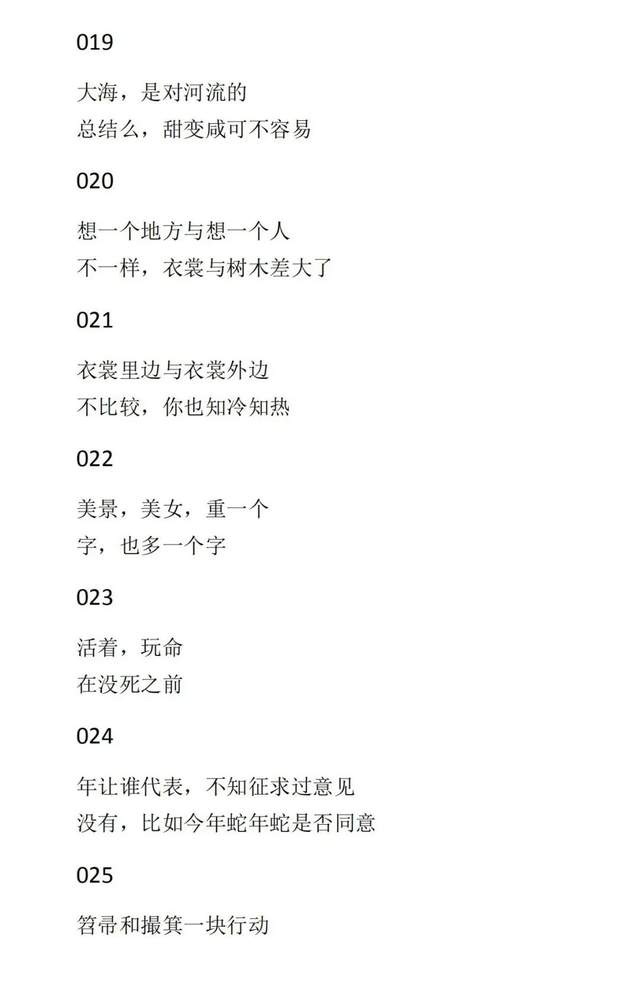 019

大海，是对河流的
总结么，甜变咸可不容易

020

想一个地方与想一个人
不一样，衣裳与树木差大了

021

衣裳里边与衣裳外边
不比较，你也知冷知热

022

美景，美女，重一个
字，也多一个字

023

活着，玩命
在没死之前

024

年让谁代表，不知征求过意见
没有，比如今年蛇年蛇是否同意

025

笤帚和撮箕一块行动